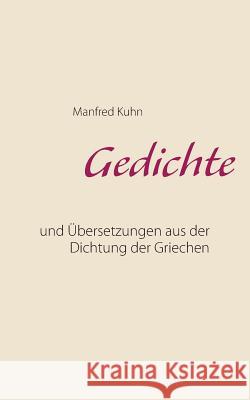 Manfred Kuhn

Gedichte

und Übersetzungen aus der Dichtung der Griechen

Kraina Książek